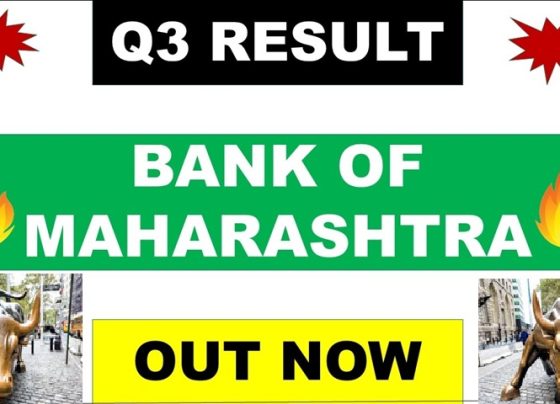 Q3 RESULT

BANK OF MAHARASHTRA

OUT NOW